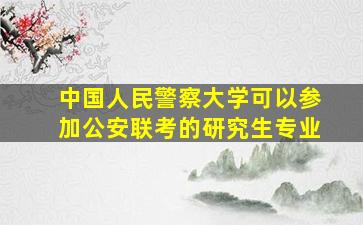 中国人民警察大学可以参加公安联考的研究生专业